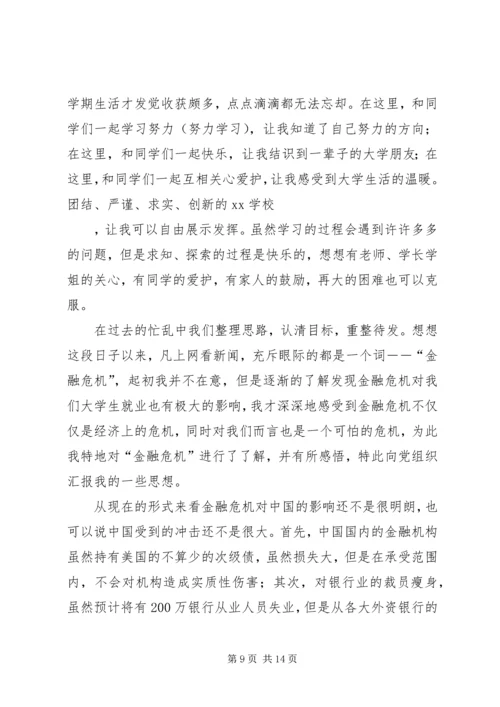 学期生活才发觉收获颇多，点点滴滴都无法忘却。在这里，和同学们一起学习努力（努力学习），让我知道了自己努力的方向；在这里，和同学们一起快乐，让我结识到一辈子的大学朋友；在这里，和同学们一起互相关心爱护，让我感受到大学生活的温暖。团结、严谨、求实、创新的 xx 学校

，让我可以自由展示发挥。虽然学习的过程会遇到许许多多的问题，但是求知、探索的过程是快乐的，想想有老师、学长学姐的关心，有同学的爱护，有家人的鼓励，再大的困难也可以克服。

在过去的忙乱中我们整理思路，认清目标，重整待发。想想这段日子以来，凡上网看新闻，充斥眼际的都是一个词——“金融危机”，起初我并不在意，但是逐渐的了解发现金融危机对我们大学生就业也有极大的影响，我才深深地感受到金融危机不仅仅是经济上的危机，同时对我们而言也是一个可怕的危机，为此我特地对“金融危机”进行了了解，并有所感悟，特此向党组织汇报我的一些思想。

从现在的形式来看金融危机对中国的影响还不是很明朗，也可以说中国受到的冲击还不是很大。首先，中国国内的金融机构虽然持有美国的不算少的次级债，虽然损失大，但是在承受范围内，不会对机构造成实质性伤害；其次，对银行业的裁员瘦身，虽然预计将有 200 万银行从业人员失业，但是从各大外资银行的

第 9 页 共 14 页